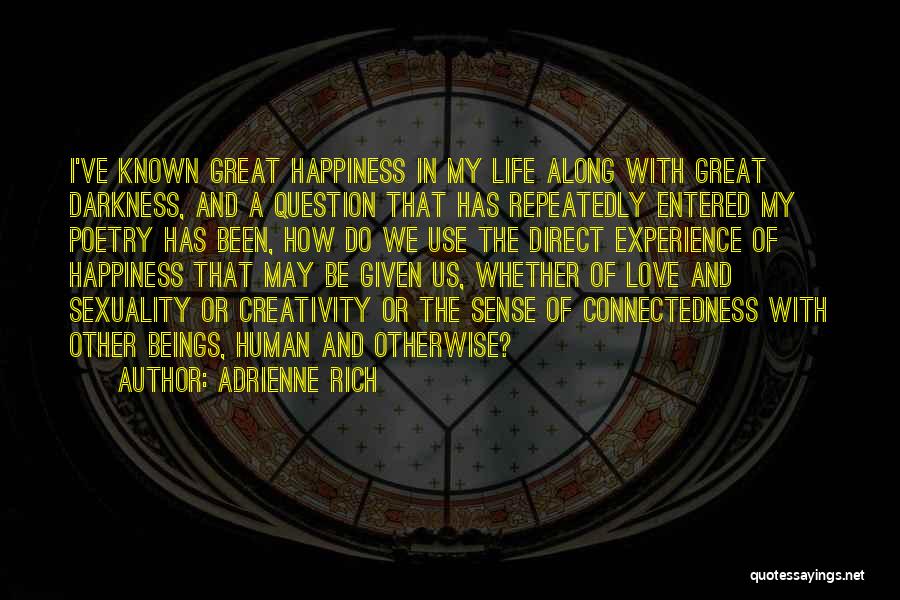 I'VE KNOWN GREAT HAPPINESS IN MY LIFE ALONG WITH GREAT DARKNESS, AND A QUESTION THAT HAS REPEATEDLY ENTERED MY POETRY HAS BEEN, HOW DO WE USE THE DIRECT EXPERIENCE OF HAPPINESS THAT MAY BE GIVEN US, WHETHER OF LOVE AND SEXUALITY OR CREATIVITY OR THE SENSE OF CONNECTEDNESS WITH OTHER BEINGS, HUMAN AND OTHERWISE?

AUTHOR: ADRIENNE RICH

quotessayings.net